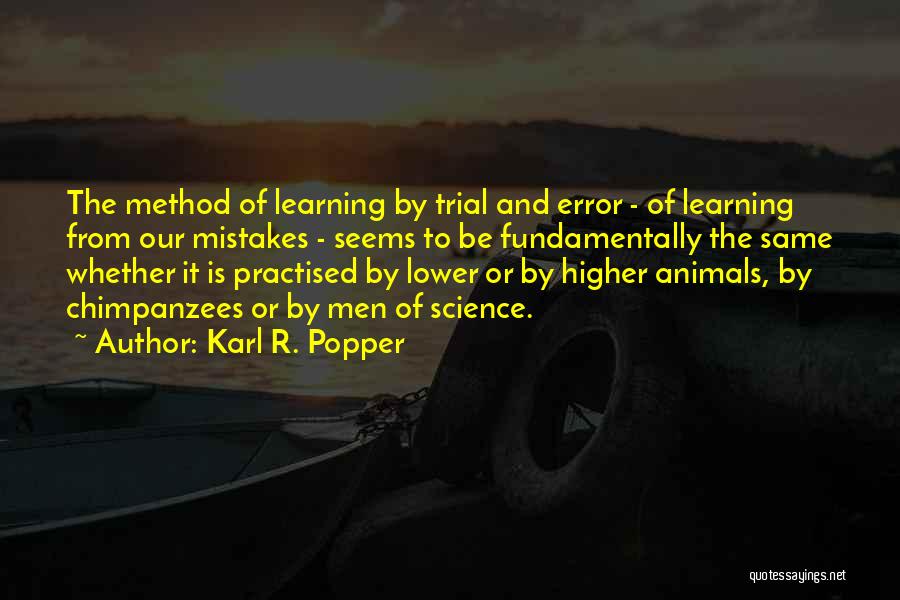 The method of learning by trial and error - of learning from our mistakes - seems to be fundamentally the same whether it is practised by lower or by higher animals, by chimpanzees or by men of science.
~ Author: Karl R. Popper

quotessayings.net